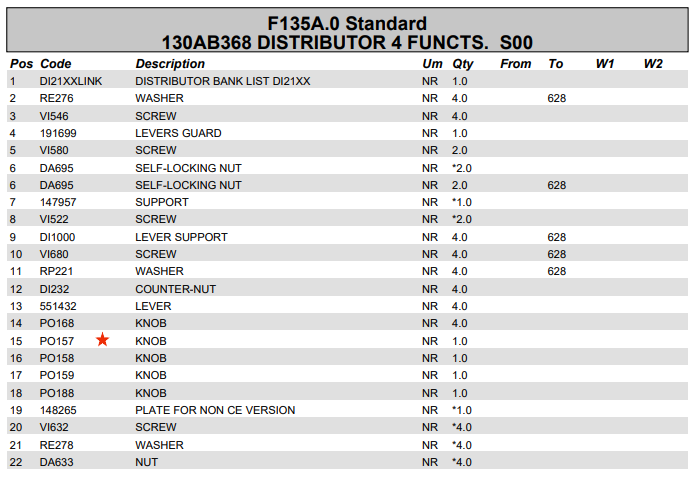 F135A.0 Standard
130AB368 DISTRIBUTOR 4 FUNCTS. S00

| Pos | Code | Description | Um | Qty | From | To | W1 | W2 |
|---|---|---|---|---|---|---|---|---|
| 1 | DI21XXLINK | DISTRIBUTOR BANK LIST DI21XX | NR | 1.0 | | | | |
| 2 | RE276 | WASHER | NR | 4.0 | | 628 | | |
| 3 | VI546 | SCREW | NR | 4.0 | | | | |
| 4 | 191699 | LEVERS GUARD | NR | 1.0 | | | | |
| 5 | VI580 | SCREW | NR | 2.0 | | | | |
| 6 | DA695 | SELF-LOCKING NUT | NR | *2.0 | | | | |
| 6 | DA695 | SELF-LOCKING NUT | NR | 2.0 | | 628 | | |
| 7 | 147957 | SUPPORT | NR | *1.0 | | | | |
| 8 | VI522 | SCREW | NR | *2.0 | | | | |
| 9 | DI1000 | LEVER SUPPORT | NR | 4.0 | | 628 | | |
| 10 | VI680 | SCREW | NR | 4.0 | | 628 | | |
| 11 | RP221 | WASHER | NR | 4.0 | | 628 | | |
| 12 | DI232 | COUNTER-NUT | NR | 4.0 | | | | |
| 13 | 551432 | LEVER | NR | 4.0 | | | | |
| 14 | PO168 | KNOB | NR | 4.0 | | | | |
| 15 | PO157 | KNOB | NR | 1.0 | | | | |
| 16 | PO158 | KNOB | NR | 1.0 | | | | |
| 17 | PO159 | KNOB | NR | 1.0 | | | | |
| 18 | PO188 | KNOB | NR | 1.0 | | | | |
| 19 | 148265 | PLATE FOR NON CE VERSION | NR | *1.0 | | | | |
| 20 | VI632 | SCREW | NR | *4.0 | | | | |
| 21 | RE278 | WASHER | NR | *4.0 | | | | |
| 22 | DA633 | NUT | NR | *4.0 | | | | |